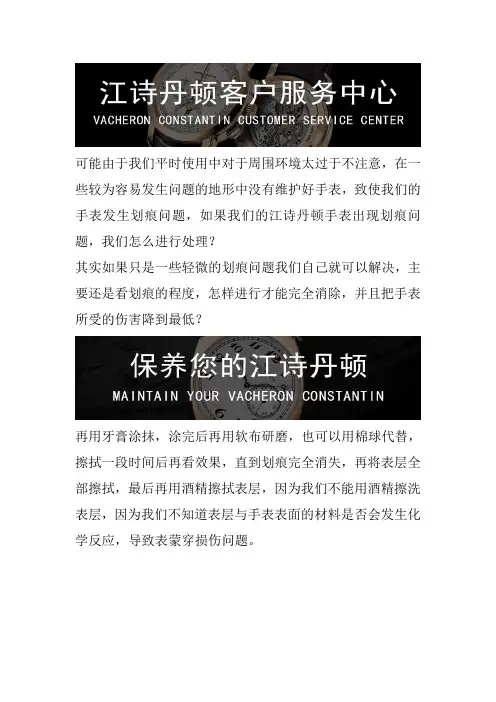 江诗丹顿客户服务中心
VACHERON CONSTANTIN CUSTOMER SERVICE CENTER

可能由于我们平时使用中对于周围环境太过于不注意，在一些较为容易发生问题的地形中没有维护好手表，致使我们的手表发生划痕问题，如果我们的江诗丹顿手表出现划痕问题，我们怎么进行处理？

其实如果只是一些轻微的划痕问题我们自己就可以解决，主要还是看划痕的程度，怎样进行才能完全消除，并且把手表所受的伤害降到最低？

保养您的江诗丹顿
MAINTAIN YOUR VACHERON CONSTANTIN

再用牙膏涂抹，涂完后再用软布研磨，也可以用棉球代替，擦拭一段时间后再看效果，直到划痕完全消失，再将表层全部擦拭，最后再用酒精擦拭表层，因为我们不能用酒精擦洗表层，因为我们不知道表层与手表表面的材料是否会发生化学反应，导致表蒙穿损伤问题。